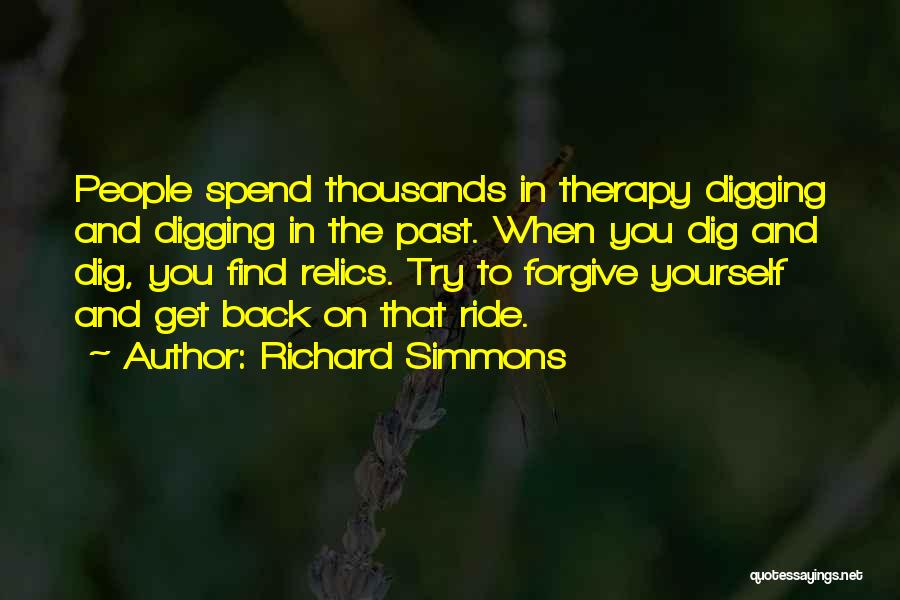 People spend thousands in therapy digging and digging in the past. When you dig and dig, you find relics. Try to forgive yourself and get back on that ride.

~ Author: Richard Simmons

quotessayings.net